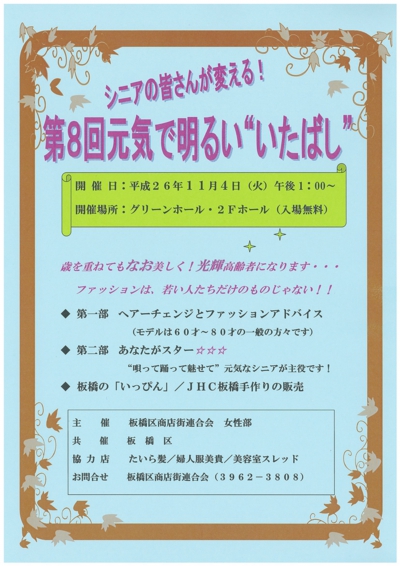 シニアの皆さんが変える！

第8回元気で明るい“いたばし”

開催日：平成26年11月4日（火）午後1:00～

開催場所：グリーンホール・2Fホール（入場無料）

歳を重ねてもなお美しく！光輝高齢者になります・・・

ファッションは、若い人たちだけのものじゃない！！

◆ 第一部 ヘアーチェンジとファッションアドバイス
（モデルは60才～80才の一般の方々です）

◆ 第二部 あなたがスター☆☆☆
“唄って踊って魅せて”元気なシニアが主役です！

◆ 板橋の「いっぴん」／JHC板橋手作りの販売

主催 板橋区商店街連合会 女性部
共催 板橋区
協力店 たいら髪／婦人服美貴／美容室スレッド
お問合せ 板橋区商店街連合会（3962－3808）